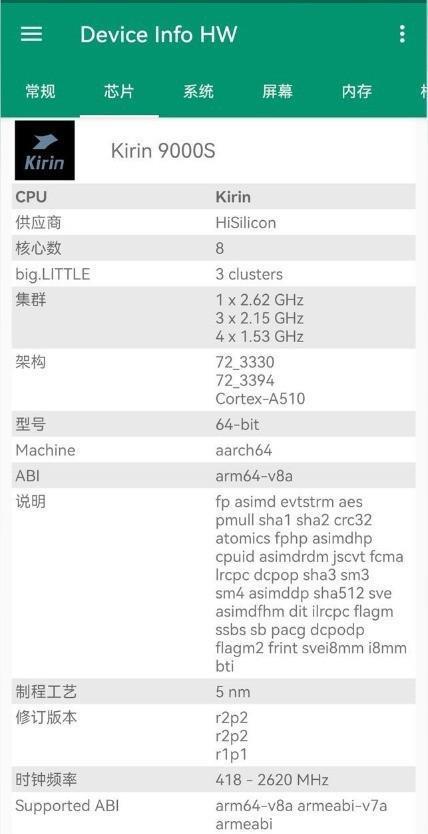 Device Info HW

常规 芯片 系统 屏幕 内存

Kirin

Kirin 9000S

| CPU | Kirin |
|---|---|
| 供应商 | HiSilicon |
| 核心数 | 8 |
| big.LITTLE | 3 clusters |
| 集群 | 1 x 2.62 GHz 3 x 2.15 GHz 4 x 1.53 GHz |
| 架构 | 72_3330 72_3394 Cortex-A510 |
| 型号 | 64-bit |
| Machine | aarch64 |
| ABI | arm64-v8a |
| 说明 | fp asimd evtstrm aes pmull sha1 sha2 crc32 atomics fphp asimdhp cpuid asimdrdm jscvt fcma lrcpc dcpop sha3 sm3 sm4 asimddp sha512 sve asimdfhm dit ilrcpc flagm ssbs sb pacg dcpodp flagm2 frint svei8mm i8mm bti |
| 制程工艺 | 5 nm |
| 修订版本 | r2p2 r2p2 r1p1 |
| 时钟频率 | 418 - 2620 MHz |
| Supported ABI | arm64-v8a armeabi-v7a armeabi |